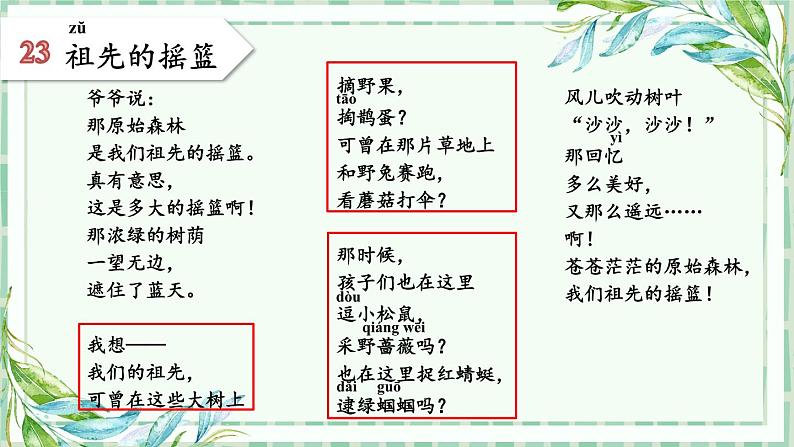 23 zǔ
祖先的摇篮

爷爷说：
那原始森林
是我们祖先的摇篮。
真有意思，
这是多大的摇篮啊！
那浓绿的树荫
一望无边，
遮住了蓝天。

我想——
我们的祖先，
可曾在这些大树上

摘野果，
tāo
掏鹊蛋？
可曾在那片草地上
和野兔赛跑，
看蘑菇打伞？

那时候，
孩子们也在这里
dòu
逗小松鼠，
qiáng wēi
采野蔷薇吗？
也在这里捉红蜻蜓，
dǎi guō
逮绿蝈蝈吗？

风儿吹动树叶
“沙沙，沙沙！”
yì
那回忆
多么美好，
又那么遥远……
啊！
苍苍茫茫的原始森林，
我们祖先的摇篮！